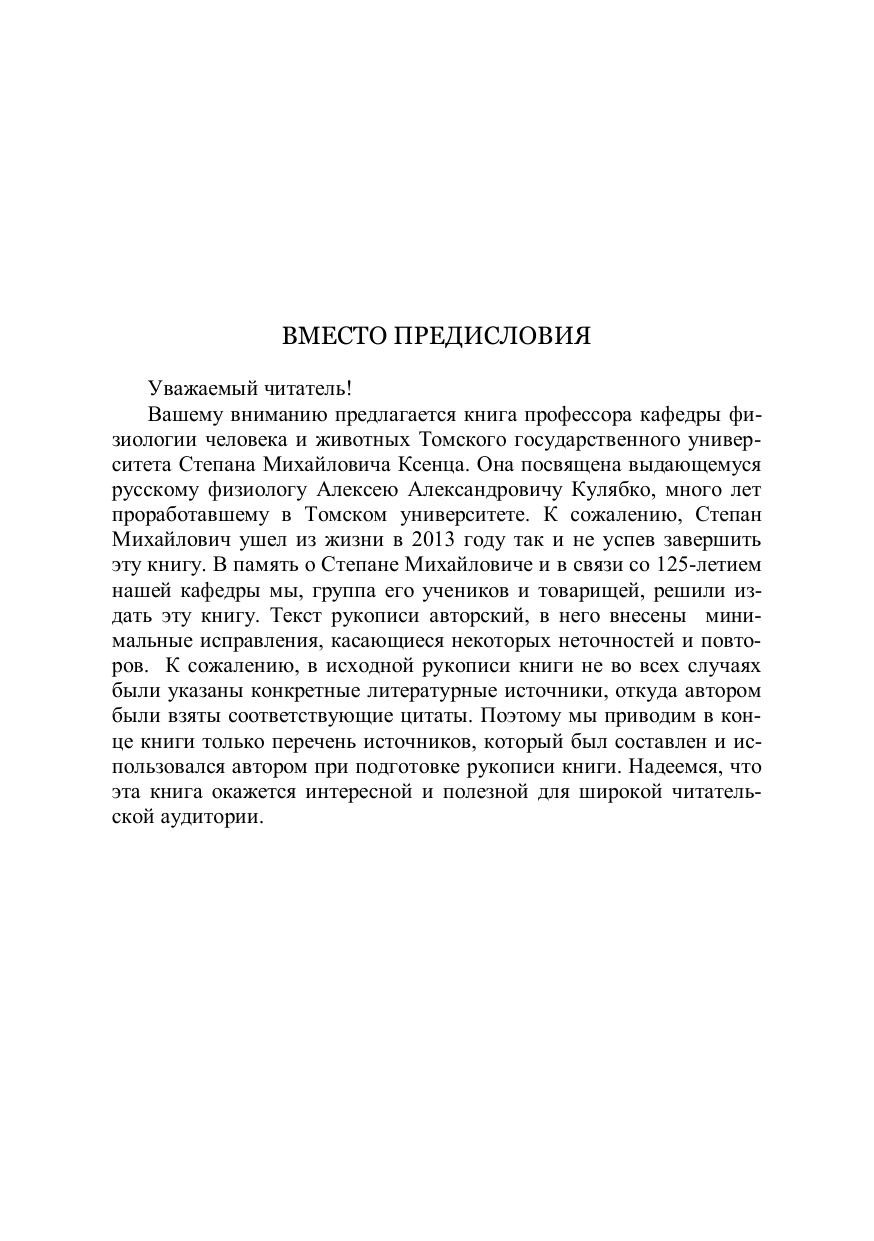 ВМЕСТО ПРЕДИСЛОВИЯ

Уважаемый читатель!

Вашему вниманию предлагается книга профессора кафедры физиологии человека и животных Томского государственного университета Степана Михайловича Ксенца. Она посвящена выдающемуся русскому физиологу Алексею Александровичу Кулябко, много лет проработавшему в Томском университете. К сожалению, Степан Михайлович ушел из жизни в 2013 году так и не успев завершить эту книгу. В память о Степане Михайловиче и в связи со 125-летием нашей кафедры мы, группа его учеников и товарищей, решили издать эту книгу. Текст рукописи авторский, в него внесены минимальные исправления, касающиеся некоторых неточностей и повторов. К сожалению, в исходной рукописи книги не во всех случаях были указаны конкретные литературные источники, откуда автором были взяты соответствующие цитаты. Поэтому мы приводим в конце книги только перечень источников, который был составлен и использовался автором при подготовке рукописи книги. Надеемся, что эта книга окажется интересной и полезной для широкой читательской аудитории.